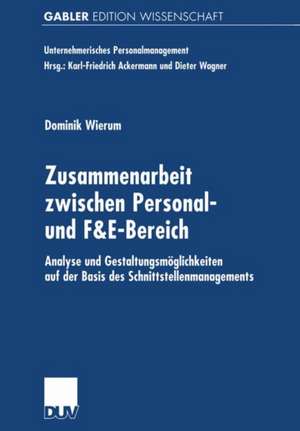 GABLER EDITION WISSENSCHAFT

Unternehmerisches Personalmanagement
Hrsg.: Karl-Friedrich Ackermann und Dieter Wagner

Dominik Wierum

Zusammenarbeit zwischen Personal- und F&E-Bereich

Analyse und Gestaltungsmöglichkeiten auf der Basis des Schnittstellenmanagements

DUV